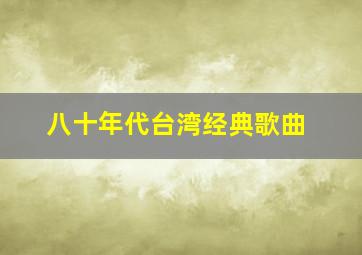 八十年代台湾经典歌曲